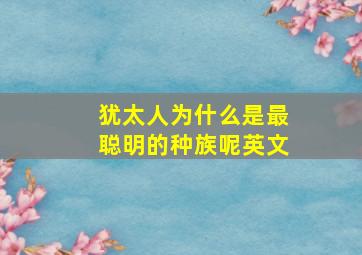 犹太人为什么是最聪明的种族呢英文